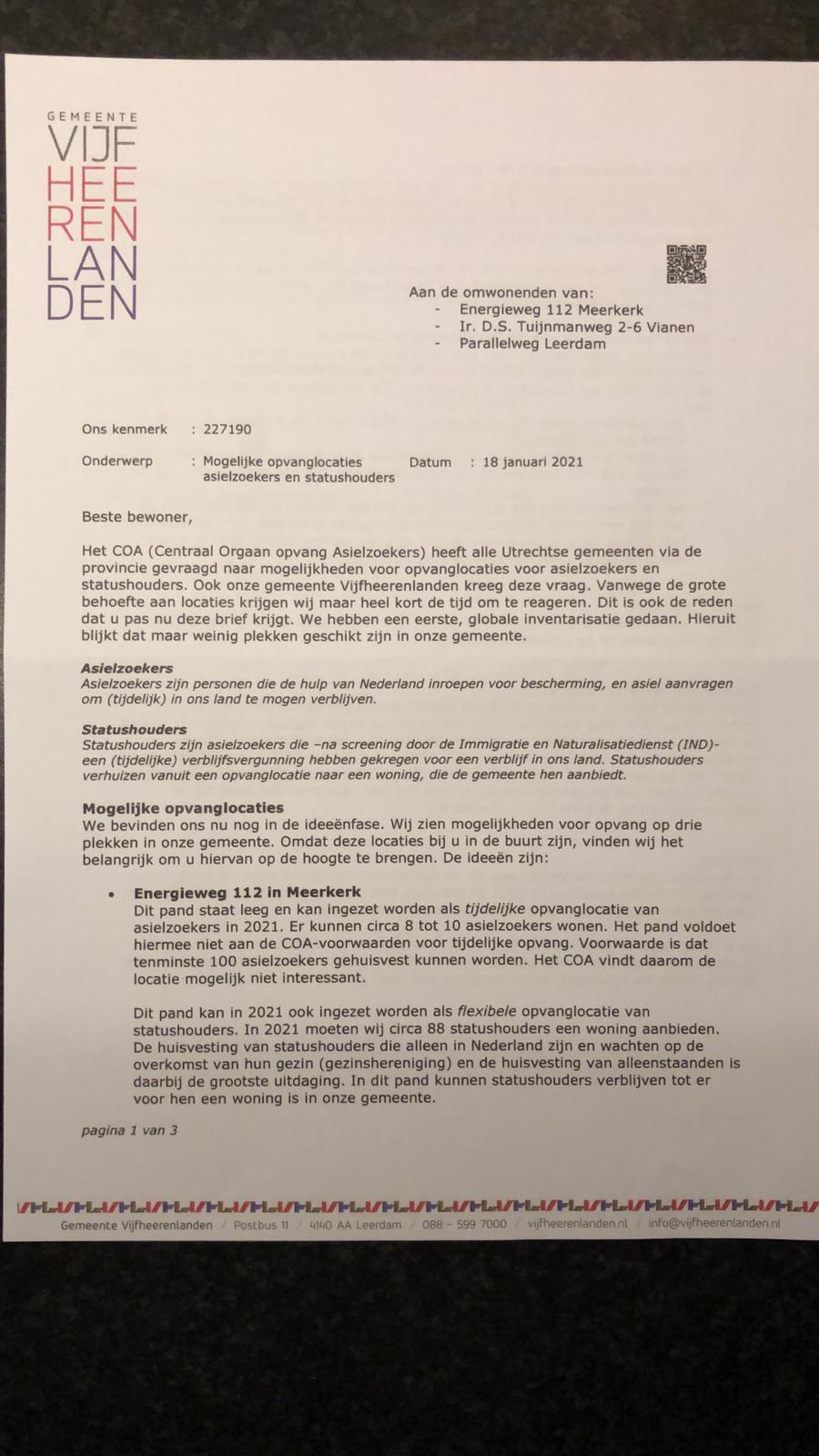 GEMEENTE
VIJF
HEE
REN
LAN
DEN

Aan de omwonenden van:
- Energieweg 112 Meerkerk
- Ir. D.S. Tuijnmanweg 2-6 Vianen
- Parallelweg Leerdam

Ons kenmerk : 227190

Onderwerp : Mogelijke opvanglocaties asielzoekers en statushouders

Datum : 18 januari 2021

Beste bewoner,

Het COA (Centraal Orgaan opvang Asielzoekers) heeft alle Utrechtse gemeenten via de provincie gevraagd naar mogelijkheden voor opvanglocaties voor asielzoekers en statushouders. Ook onze gemeente Vijfheerenlanden kreeg deze vraag. Vanwege de grote behoefte aan locaties krijgen wij maar heel kort de tijd om te reageren. Dit is ook de reden dat u pas nu deze brief krijgt. We hebben een eerste, globale inventarisatie gedaan. Hieruit blijkt dat maar weinig plekken geschikt zijn in onze gemeente.

Asielzoekers
Asielzoekers zijn personen die de hulp van Nederland inroepen voor bescherming, en asiel aanvragen om (tijdelijk) in ons land te mogen verblijven.

Statushouders
Statushouders zijn asielzoekers die –na screening door de Immigratie en Naturalisatiedienst (IND)- een (tijdelijke) verblijfsvergunning hebben gekregen voor een verblijf in ons land. Statushouders verhuizen vanuit een opvanglocatie naar een woning, die de gemeente hen aanbiedt.

Mogelijke opvanglocaties
We bevinden ons nu nog in de ideeënfase. Wij zien mogelijkheden voor opvang op drie plekken in onze gemeente. Omdat deze locaties bij u in de buurt zijn, vinden wij het belangrijk om u hiervan op de hoogte te brengen. De ideeën zijn:

• Energieweg 112 in Meerkerk
Dit pand staat leeg en kan ingezet worden als tijdelijke opvanglocatie van asielzoekers in 2021. Er kunnen circa 8 tot 10 asielzoekers wonen. Het pand voldoet hiermee niet aan de COA-voorwaarden voor tijdelijke opvang. Voorwaarde is dat tenminste 100 asielzoekers gehuisvest kunnen worden. Het COA vindt daarom de locatie mogelijk niet interessant.

Dit pand kan in 2021 ook ingezet worden als flexibele opvanglocatie van statushouders. In 2021 moeten wij circa 88 statushouders een woning aanbieden. De huisvesting van statushouders die alleen in Nederland zijn en wachten op de overkomst van hun gezin (gezinshereniging) en de huisvesting van alleenstaanden is daarbij de grootste uitdaging. In dit pand kunnen statushouders verblijven tot er voor hen een woning is in onze gemeente.

pagina 1 van 3

Gemeente Vijfheerenlanden / Postbus 11 / 4140 AA Leerdam / 088 – 599 7000 / vijfheerenlanden.nl / info@vijfheerenlanden.nl